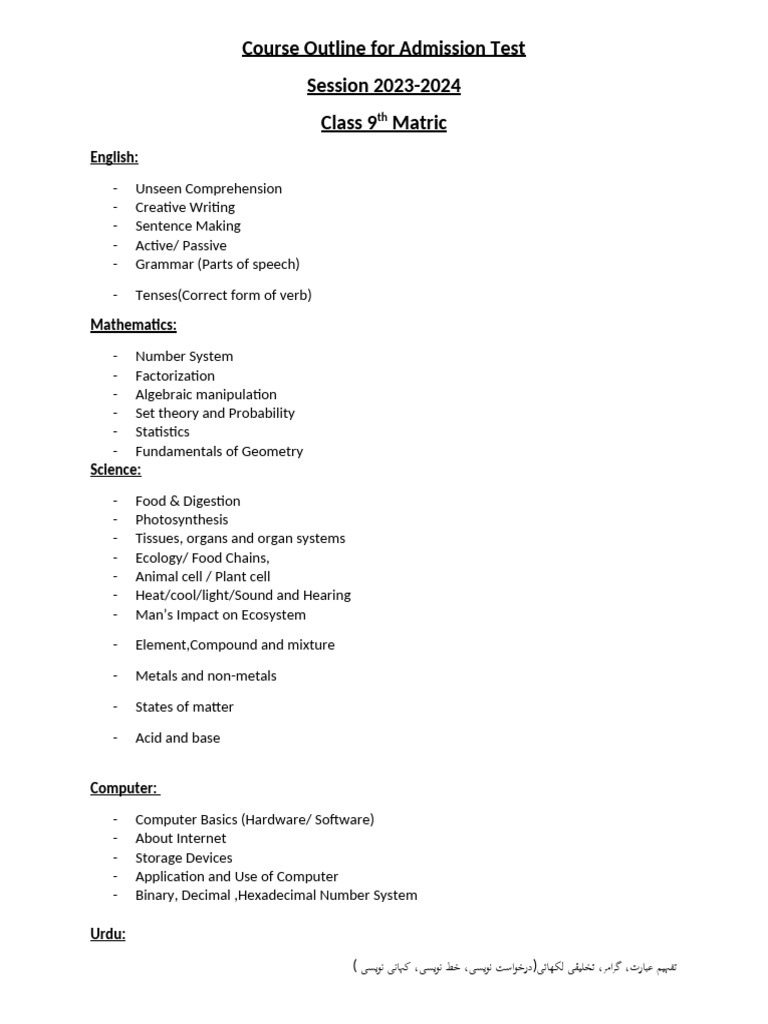 Course Outline for Admission Test

Session 2023-2024

Class 9$^{th}$ Matric

English:

- Unseen Comprehension
- Creative Writing
- Sentence Making
- Active/ Passive
- Grammar (Parts of speech)
- Tenses(Correct form of verb)

Mathematics:

- Number System
- Factorization
- Algebraic manipulation
- Set theory and Probability
- Statistics
- Fundamentals of Geometry

Science:

- Food & Digestion
- Photosynthesis
- Tissues, organs and organ systems
- Ecology/ Food Chains,
- Animal cell / Plant cell
- Heat/cool/light/Sound and Hearing
- Man's Impact on Ecosystem
- Element,Compound and mixture
- Metals and non-metals
- States of matter
- Acid and base

Computer:

- Computer Basics (Hardware/ Software)
- About Internet
- Storage Devices
- Application and Use of Computer
- Binary, Decimal ,Hexadecimal Number System

Urdu:

تفہیم عبارت، گرامر، تخلیقی لکھائی(درخواست نویسی، خط نویسی، کہانی نویسی )